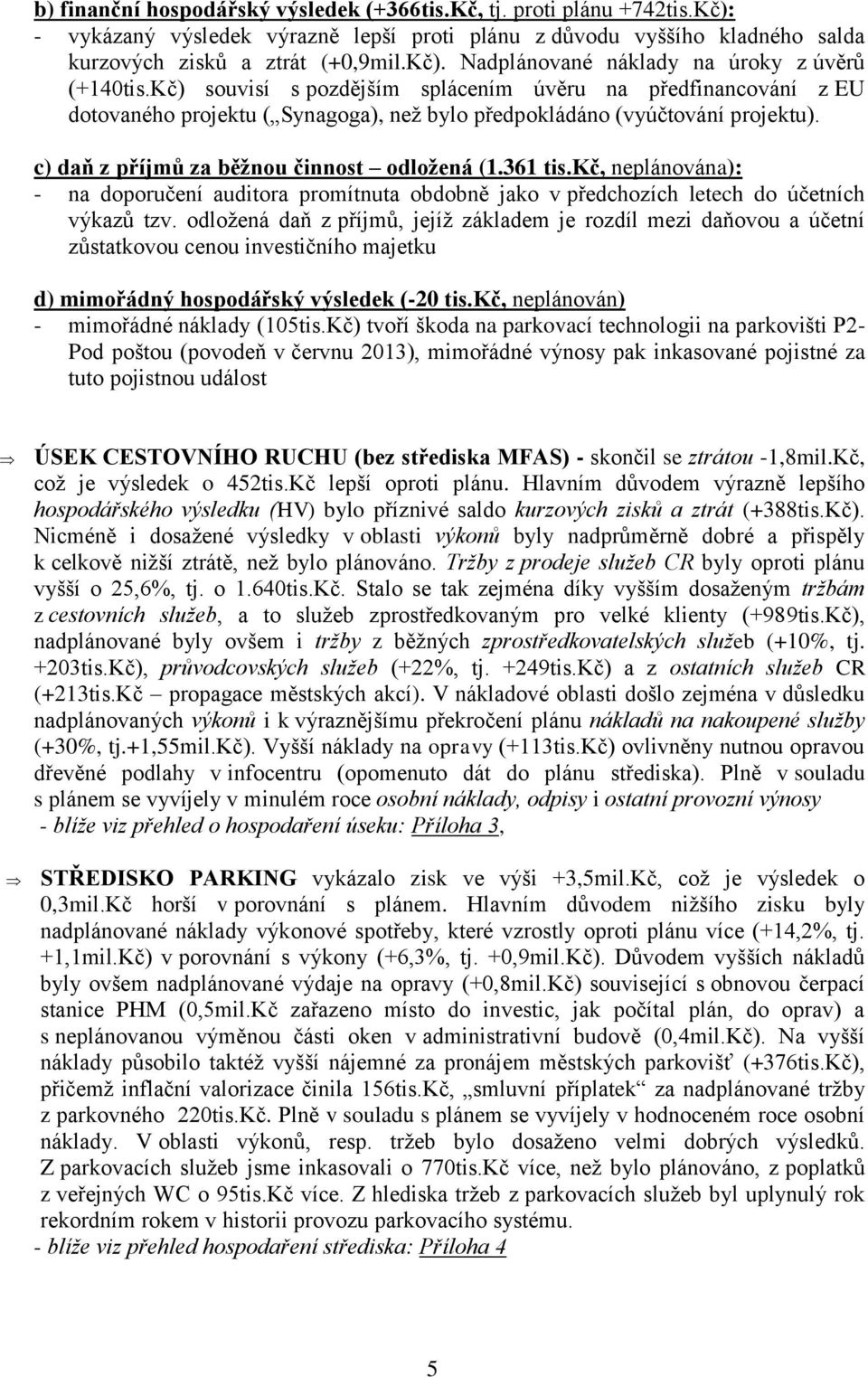 b) finanční hospodářský výsledek (+366tis.Kč, tj. proti plánu +742tis.Kč):
- vykázaný výsledek výrazně lepší proti plánu z důvodu vyššího kladného salda kurzových zisků a ztrát (+0,9mil.Kč). Nadplánované náklady na úroky z úvěrů (+140tis.Kč) souvisí s pozdějším splácením úvěru na předfinancování z EU dotovaného projektu („Synagoga), než bylo předpokládáno (vyúčtování projektu).

c) daň z příjmů za běžnou činnost – odložená (1.361 tis.Kč, neplánována):
- na doporučení auditora promítnuta obdobně jako v předchozích letech do účetních výkazů tzv. odložená daň z příjmů, jejíž základem je rozdíl mezi daňovou a účetní zůstatkovou cenou investičního majetku

d) mimořádný hospodářský výsledek (-20 tis.Kč, neplánován)
- mimořádné náklady (105tis.Kč) tvoří škoda na parkovací technologii na parkovišti P2-Pod poštou (povodeň v červnu 2013), mimořádné výnosy pak inkasované pojistné za tuto pojistnou událost

⇒ ÚSEK CESTOVNÍHO RUCHU (bez střediska MFAS) - skončil se ztrátou -1,8mil.Kč, což je výsledek o 452tis.Kč lepší oproti plánu. Hlavním důvodem výrazně lepšího hospodářského výsledku (HV) bylo příznivé saldo kurzových zisků a ztrát (+388tis.Kč). Nicméně i dosažené výsledky v oblasti výkonů byly nadprůměrně dobré a přispěly k celkově nižší ztrátě, než bylo plánováno. Tržby z prodeje služeb CR byly oproti plánu vyšší o 25,6%, tj. o 1.640tis.Kč. Stalo se tak zejména díky vyšším dosaženým tržbám z cestovních služeb, a to služeb zprostředkovaným pro velké klienty (+989tis.Kč), nadplánované byly ovšem i tržby z běžných zprostředkovatelských služeb (+10%, tj. +203tis.Kč), průvodcovských služeb (+22%, tj. +249tis.Kč) a z ostatních služeb CR (+213tis.Kč – propagace městských akcí). V nákladové oblasti došlo zejména v důsledku nadplánovaných výkonů i k výraznějšímu překročení plánu nákladů na nakoupené služby (+30%, tj.+1,55mil.Kč). Vyšší náklady na opravy (+113tis.Kč) ovlivněny nutnou opravou dřevěné podlahy v infocentru (opomenuto dát do plánu střediska). Plně v souladu s plánem se vyvíjely v minulém roce osobní náklady, odpisy i ostatní provozní výnosy
- blíže viz přehled o hospodaření úseku: Příloha 3,

⇒ STŘEDISKO PARKING vykázalo zisk ve výši +3,5mil.Kč, což je výsledek o 0,3mil.Kč horší v porovnání s plánem. Hlavním důvodem nižšího zisku byly nadplánované náklady výkonové spotřeby, které vzrostly oproti plánu více (+14,2%, tj. +1,1mil.Kč) v porovnání s výkony (+6,3%, tj. +0,9mil.Kč). Důvodem vyšších nákladů byly ovšem nadplánované výdaje na opravy (+0,8mil.Kč) související s obnovou čerpací stanice PHM (0,5mil.Kč zařazeno místo do investic, jak počítal plán, do oprav) a s neplánovanou výměnou části oken v administrativní budově (0,4mil.Kč). Na vyšší náklady působilo taktéž vyšší nájemné za pronájem městských parkovišť (+376tis.Kč), přičemž inflační valorizace činila 156tis.Kč, „smluvní příplatek“ za nadplánované tržby z parkovného 220tis.Kč. Plně v souladu s plánem se vyvíjely v hodnoceném roce osobní náklady. V oblasti výkonů, resp. tržeb bylo dosaženo velmi dobrých výsledků. Z parkovacích služeb jsme inkasovali o 770tis.Kč více, než bylo plánováno, z poplatků z veřejných WC o 95tis.Kč více. Z hlediska tržeb z parkovacích služeb byl uplynulý rok rekordním rokem v historii provozu parkovacího systému.
- blíže viz přehled hospodaření střediska: Příloha 4

5